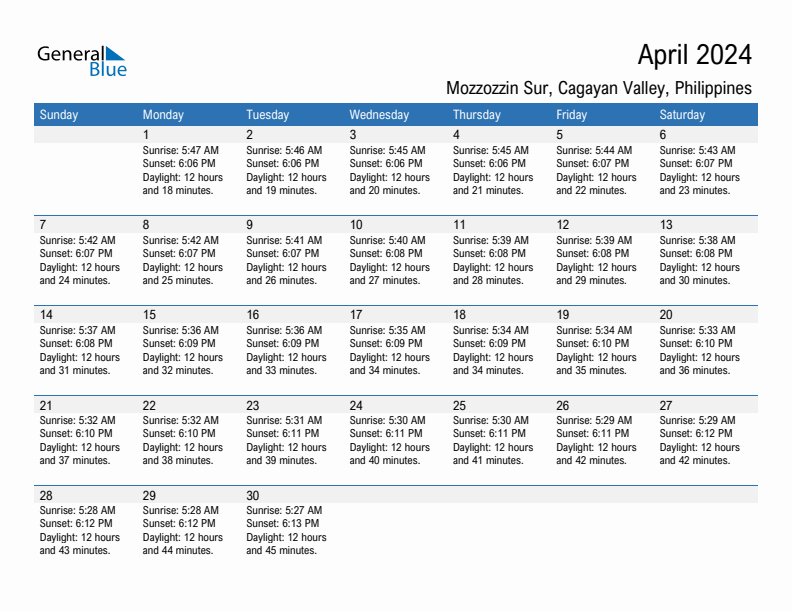 General Blue

April 2024

Mozzozzin Sur, Cagayan Valley, Philippines

| Sunday | Monday | Tuesday | Wednesday | Thursday | Friday | Saturday |
|---|---|---|---|---|---|---|
| | 1 Sunrise: 5:47 AM Sunset: 6:06 PM Daylight: 12 hours and 18 minutes. | 2 Sunrise: 5:46 AM Sunset: 6:06 PM Daylight: 12 hours and 19 minutes. | 3 Sunrise: 5:45 AM Sunset: 6:06 PM Daylight: 12 hours and 20 minutes. | 4 Sunrise: 5:45 AM Sunset: 6:06 PM Daylight: 12 hours and 21 minutes. | 5 Sunrise: 5:44 AM Sunset: 6:07 PM Daylight: 12 hours and 22 minutes. | 6 Sunrise: 5:43 AM Sunset: 6:07 PM Daylight: 12 hours and 23 minutes. |
| 7 Sunrise: 5:42 AM Sunset: 6:07 PM Daylight: 12 hours and 24 minutes. | 8 Sunrise: 5:42 AM Sunset: 6:07 PM Daylight: 12 hours and 25 minutes. | 9 Sunrise: 5:41 AM Sunset: 6:07 PM Daylight: 12 hours and 26 minutes. | 10 Sunrise: 5:40 AM Sunset: 6:08 PM Daylight: 12 hours and 27 minutes. | 11 Sunrise: 5:39 AM Sunset: 6:08 PM Daylight: 12 hours and 28 minutes. | 12 Sunrise: 5:39 AM Sunset: 6:08 PM Daylight: 12 hours and 29 minutes. | 13 Sunrise: 5:38 AM Sunset: 6:08 PM Daylight: 12 hours and 30 minutes. |
| 14 Sunrise: 5:37 AM Sunset: 6:08 PM Daylight: 12 hours and 31 minutes. | 15 Sunrise: 5:36 AM Sunset: 6:09 PM Daylight: 12 hours and 32 minutes. | 16 Sunrise: 5:36 AM Sunset: 6:09 PM Daylight: 12 hours and 33 minutes. | 17 Sunrise: 5:35 AM Sunset: 6:09 PM Daylight: 12 hours and 34 minutes. | 18 Sunrise: 5:34 AM Sunset: 6:09 PM Daylight: 12 hours and 34 minutes. | 19 Sunrise: 5:34 AM Sunset: 6:10 PM Daylight: 12 hours and 35 minutes. | 20 Sunrise: 5:33 AM Sunset: 6:10 PM Daylight: 12 hours and 36 minutes. |
| 21 Sunrise: 5:32 AM Sunset: 6:10 PM Daylight: 12 hours and 37 minutes. | 22 Sunrise: 5:32 AM Sunset: 6:10 PM Daylight: 12 hours and 38 minutes. | 23 Sunrise: 5:31 AM Sunset: 6:11 PM Daylight: 12 hours and 39 minutes. | 24 Sunrise: 5:30 AM Sunset: 6:11 PM Daylight: 12 hours and 40 minutes. | 25 Sunrise: 5:30 AM Sunset: 6:11 PM Daylight: 12 hours and 41 minutes. | 26 Sunrise: 5:29 AM Sunset: 6:11 PM Daylight: 12 hours and 42 minutes. | 27 Sunrise: 5:29 AM Sunset: 6:12 PM Daylight: 12 hours and 42 minutes. |
| 28 Sunrise: 5:28 AM Sunset: 6:12 PM Daylight: 12 hours and 43 minutes. | 29 Sunrise: 5:28 AM Sunset: 6:12 PM Daylight: 12 hours and 44 minutes. | 30 Sunrise: 5:27 AM Sunset: 6:13 PM Daylight: 12 hours and 45 minutes. | | | | |